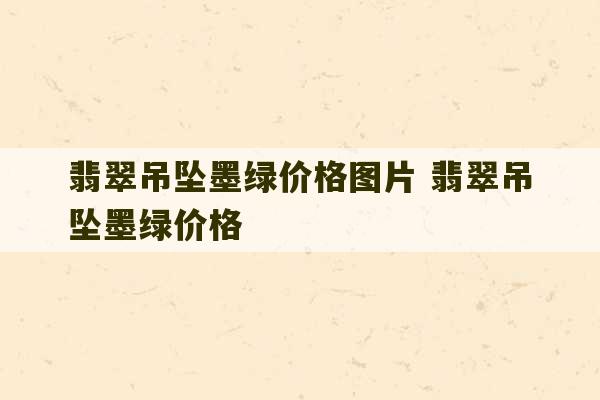 翡翠吊坠墨绿价格图片 翡翠吊坠墨绿价格